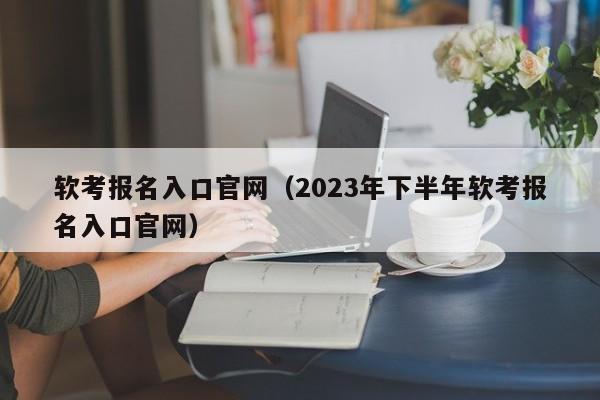 软考报名入口官网（2023年下半年软考报名入口官网）